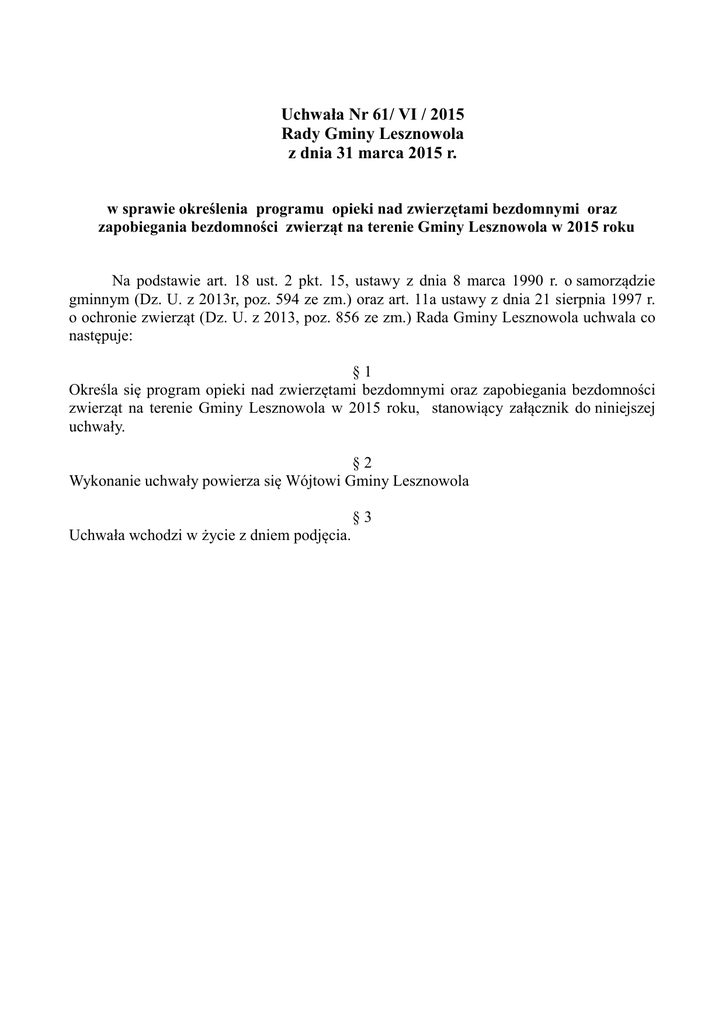 Uchwała Nr 61/ VI / 2015
Rady Gminy Lesznowola
z dnia 31 marca 2015 r.

w sprawie określenia programu opieki nad zwierzętami bezdomnymi oraz zapobiegania bezdomności zwierząt na terenie Gminy Lesznowola w 2015 roku

Na podstawie art. 18 ust. 2 pkt. 15, ustawy z dnia 8 marca 1990 r. o samorządzie gminnym (Dz. U. z 2013r, poz. 594 ze zm.) oraz art. 11a ustawy z dnia 21 sierpnia 1997 r. o ochronie zwierząt (Dz. U. z 2013, poz. 856 ze zm.) Rada Gminy Lesznowola uchwala co następuje:

§ 1
Określa się program opieki nad zwierzętami bezdomnymi oraz zapobiegania bezdomności zwierząt na terenie Gminy Lesznowola w 2015 roku, stanowiący załącznik do niniejszej uchwały.

§ 2
Wykonanie uchwały powierza się Wójtowi Gminy Lesznowola

§ 3
Uchwała wchodzi w życie z dniem podjęcia.